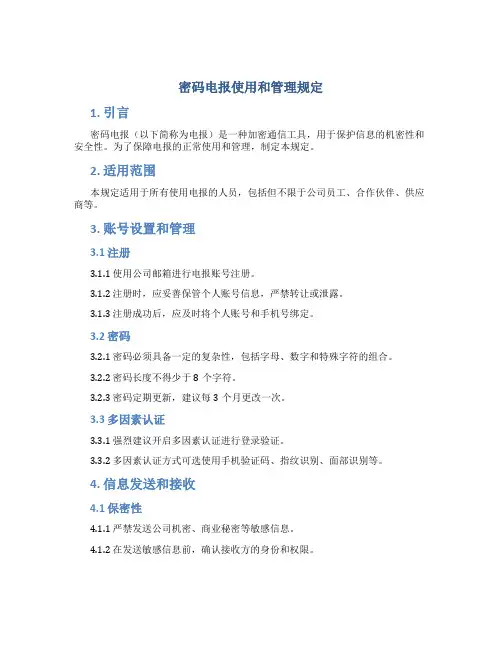 密码电报使用和管理规定

1. 引言

密码电报（以下简称为电报）是一种加密通信工具，用于保护信息的机密性和安全性。为了保障电报的正常使用和管理，制定本规定。

2. 适用范围

本规定适用于所有使用电报的人员，包括但不限于公司员工、合作伙伴、供应商等。

3. 账号设置和管理

3.1 注册

3.1.1 使用公司邮箱进行电报账号注册。

3.1.2 注册时，应妥善保管个人账号信息，严禁转让或泄露。

3.1.3 注册成功后，应及时将个人账号和手机号绑定。

3.2 密码

3.2.1 密码必须具备一定的复杂性，包括字母、数字和特殊字符的组合。

3.2.2 密码长度不得少于 8 个字符。

3.2.3 密码定期更新，建议每 3 个月更改一次。

3.3 多因素认证

3.3.1 强烈建议开启多因素认证进行登录验证。

3.3.2 多因素认证方式可选使用手机验证码、指纹识别、面部识别等。

4. 信息发送和接收

4.1 保密性

4.1.1 严禁发送公司机密、商业秘密等敏感信息。

4.1.2 在发送敏感信息前，确认接收方的身份和权限。